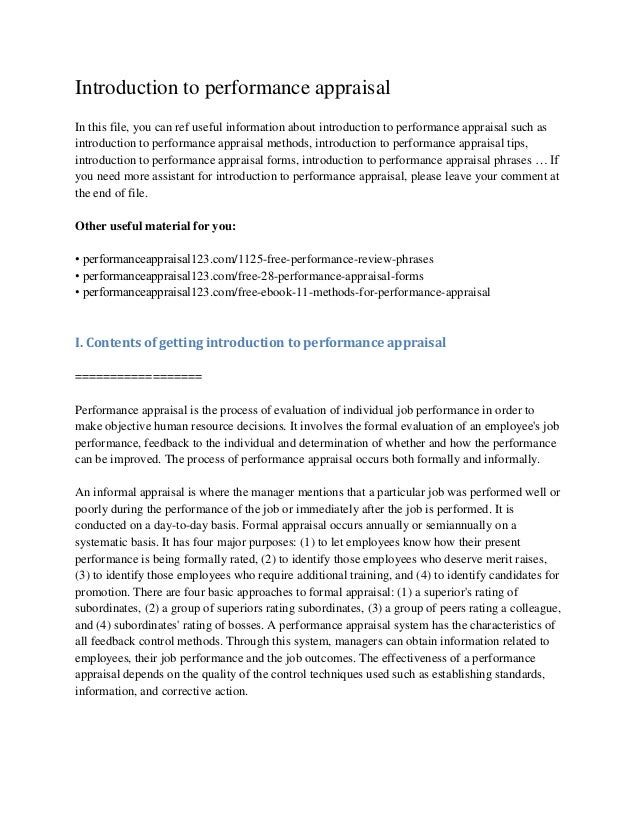 Introduction to performance appraisal

In this file, you can ref useful information about introduction to performance appraisal such as introduction to performance appraisal methods, introduction to performance appraisal tips, introduction to performance appraisal forms, introduction to performance appraisal phrases … If you need more assistant for introduction to performance appraisal, please leave your comment at the end of file.

Other useful material for you:

• performanceappraisal123.com/1125-free-performance-review-phrases
• performanceappraisal123.com/free-28-performance-appraisal-forms
• performanceappraisal123.com/free-ebook-11-methods-for-performance-appraisal

I. Contents of getting introduction to performance appraisal

==================

Performance appraisal is the process of evaluation of individual job performance in order to make objective human resource decisions. It involves the formal evaluation of an employee's job performance, feedback to the individual and determination of whether and how the performance can be improved. The process of performance appraisal occurs both formally and informally.

An informal appraisal is where the manager mentions that a particular job was performed well or poorly during the performance of the job or immediately after the job is performed. It is conducted on a day-to-day basis. Formal appraisal occurs annually or semiannually on a systematic basis. It has four major purposes: (1) to let employees know how their present performance is being formally rated, (2) to identify those employees who deserve merit raises, (3) to identify those employees who require additional training, and (4) to identify candidates for promotion. There are four basic approaches to formal appraisal: (1) a superior's rating of subordinates, (2) a group of superiors rating subordinates, (3) a group of peers rating a colleague, and (4) subordinates' rating of bosses. A performance appraisal system has the characteristics of all feedback control methods. Through this system, managers can obtain information related to employees, their job performance and the job outcomes. The effectiveness of a performance appraisal depends on the quality of the control techniques used such as establishing standards, information, and corrective action.